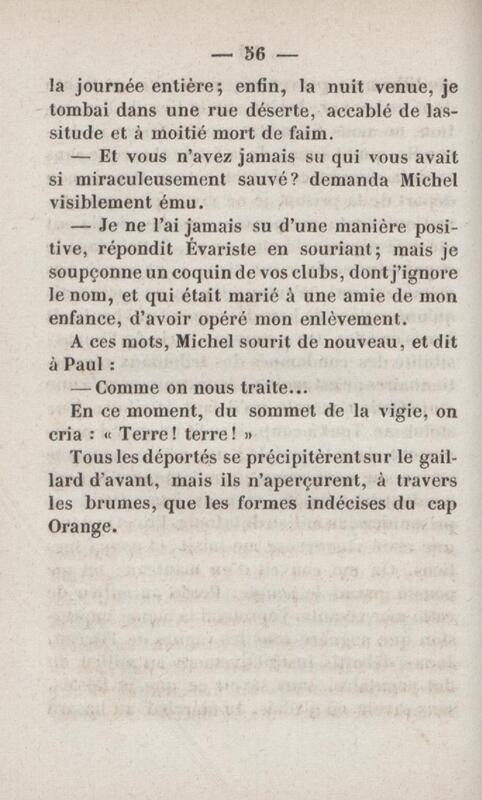 — 56 —

la journée entière; enfin, la nuit venue, je tombai dans une rue déserte, accablé de lassitude et à moitié mort de faim.

— Et vous n'avez jamais su qui vous avait si miraculeusement sauvé? demanda Michel visiblement ému.

— Je ne l'ai jamais su d'une manière positive, répondit Évariste en souriant; mais je soupçonne un coquin de vos clubs, dont j'ignore le nom, et qui était marié à une amie de mon enfance, d'avoir opéré mon enlèvement.

A ces mots, Michel sourit de nouveau, et dit à Paul :

— Comme on nous traite...

En ce moment, du sommet de la vigie, on cria : « Terre! terre! »

Tous les déportés se précipitèrent sur le gaillard d'avant, mais ils n'aperçurent, à travers les brumes, que les formes indécises du cap Orange.